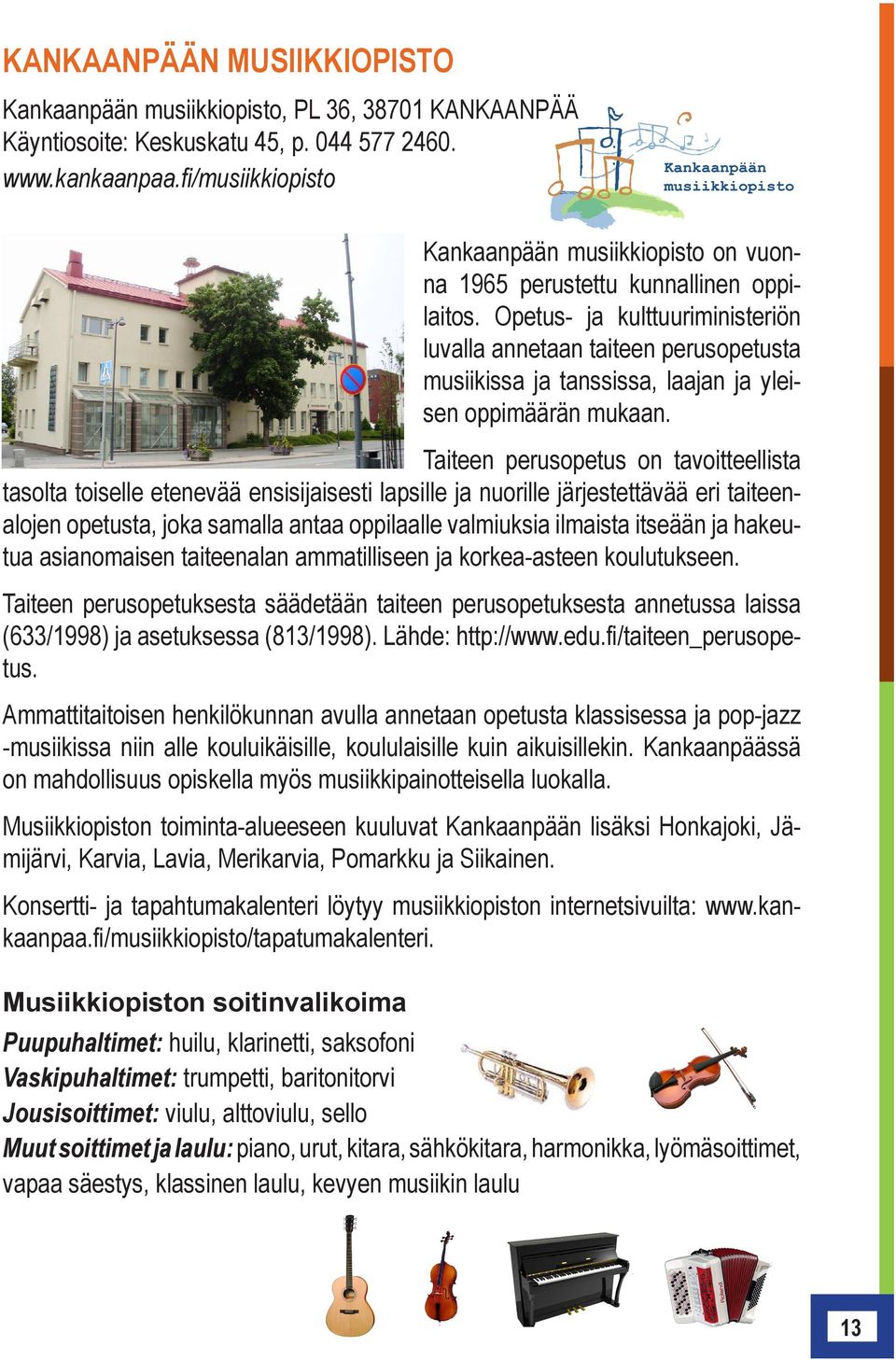 KANKAANPÄÄN MUSIIKKIOPISTO

Kankaanpään musiikkiopisto, PL 36, 38701 KANKAANPÄÄ
Käyntiosoite: Keskuskatu 45, p. 044 577 2460.
www.kankaanpaa.fi/musiikkiopisto

Kankaanpään musiikkiopisto

Kankaanpään musiikkiopisto on vuonna 1965 perustettu kunnallinen oppilaitos. Opetus- ja kulttuuriministeriön luvalla annetaan taiteen perusopetusta musiikissa ja tanssissa, laajan ja yleisen oppimäärän mukaan.

Taiteen perusopetus on tavoitteellista tasolta toiselle etenevää ensisijaisesti lapsille ja nuorille järjestettävää eri taiteenalojen opetusta, joka samalla antaa oppilaalle valmiuksia ilmaista itseään ja hakeutua asianomaisen taiteenalan ammatilliseen ja korkea-asteen koulutukseen.

Taiteen perusopetuksesta säädetään taiteen perusopetuksesta annetussa laissa (633/1998) ja asetuksessa (813/1998). Lähde: http://www.edu.fi/taiteen_perusopetus.

Ammattitaitoisen henkilökunnan avulla annetaan opetusta klassisessa ja pop-jazz -musiikissa niin alle kouluikäisille, koululaisille kuin aikuisillekin. Kankaanpäässä on mahdollisuus opiskella myös musiikkipainotteisella luokalla.

Musiikkiopiston toiminta-alueeseen kuuluvat Kankaanpään lisäksi Honkajoki, Jämijärvi, Karvia, Lavia, Merikarvia, Pomarkku ja Siikainen.

Konsertti- ja tapahtumakalenteri löytyy musiikkiopiston internetsivuilta: www.kankaanpaa.fi/musiikkiopisto/tapatumakalenteri.

Musiikkiopiston soitinvalikoima

Puupuhaltimet: huilu, klarinetti, saksofoni
Vaskipuhaltimet: trumpetti, baritonitorvi
Jousisoittimet: viulu, alttoviulu, sello
Muut soittimet ja laulu: piano, urut, kitara, sähkökitara, harmonikka, lyömäsoittimet, vapaa säestys, klassinen laulu, kevyen musiikin laulu

13